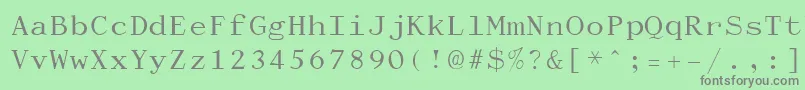 AaBbCcDdEeFfGgHhIiJjKkLlMmNnOoPpQqRrSsTt
VvWwXxYyZz1234567890(!@#$%?&[*^;=+-/.,:]
fontsforyou.com